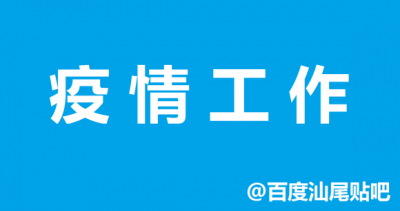 疫情工作

@百度汕尾贴吧